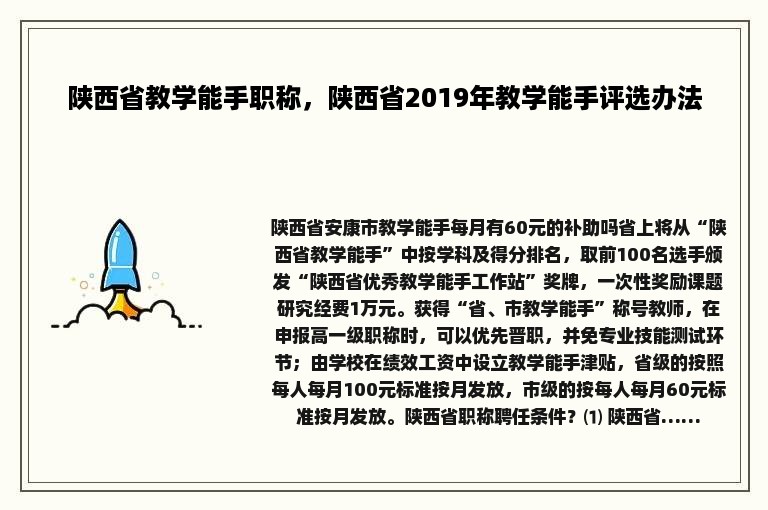 陕西省教学能手职称，陕西省2019年教学能手评选办法

陕西省安康市教学能手每月有60元的补助吗省上将从“陕西省教学能手”中按学科及得分排名，取前100名选手颁发“陕西省优秀教学能手工作站”奖牌，一次性奖励课题研究经费1万元。获得“省、市教学能手”称号教师，在申报高一级职称时，可以优先晋职，并免专业技能测试环节；由学校在绩效工资中设立教学能手津贴，省级的按照每人每月100元标准按月发放，市级的按每人每月60元标准按月发放。陕西省职称聘任条件？⑴ 陕西省......